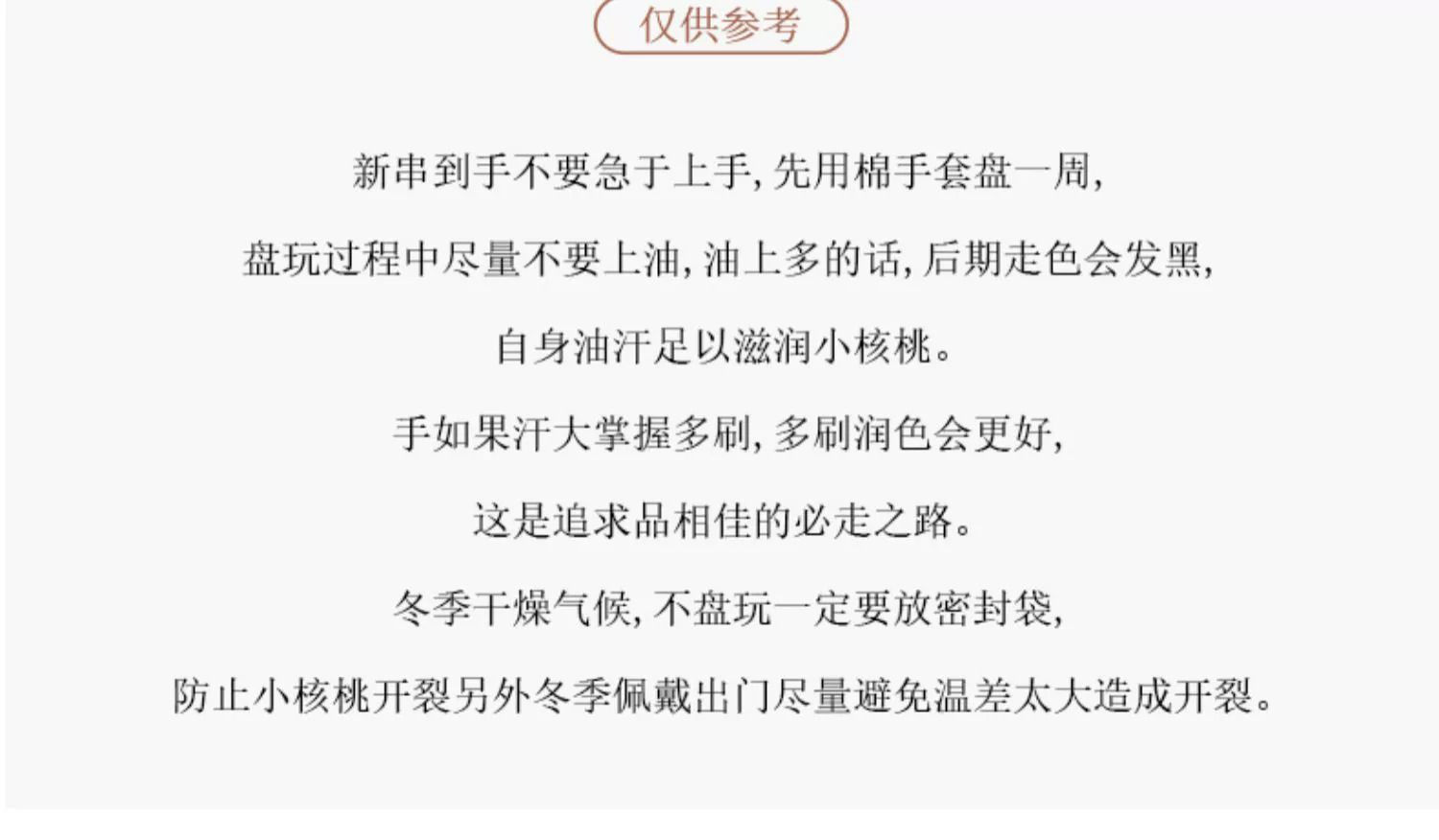 仅供参考

新串到手不要急于上手,先用棉手套盘一周,

盘玩过程中尽量不要上油,油上多的话,后期走色会发黑,

自身油汗足以滋润小核桃。

手如果汗大掌握多刷,多刷润色会更好,

这是追求品相佳的必走之路。

冬季干燥气候,不盘玩一定要放密封袋,

防止小核桃开裂另外冬季佩戴出门尽量避免温差太大造成开裂。